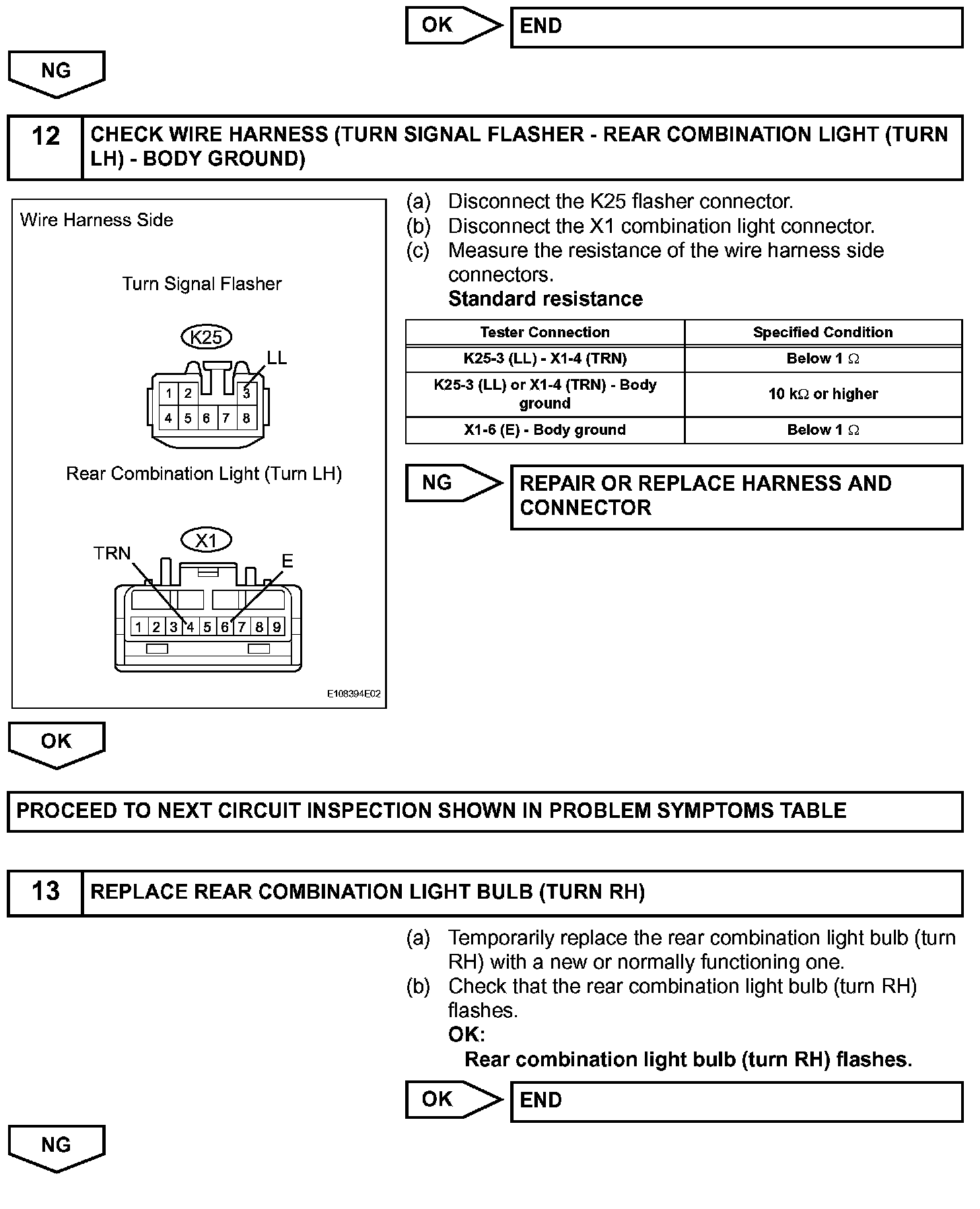 OK

END

NG

12 CHECK WIRE HARNESS (TURN SIGNAL FLASHER - REAR COMBINATION LIGHT (TURN LH) - BODY GROUND)

Wire Harness Side

Turn Signal Flasher

K25

LL

1 2 3
4 5 6 7 8

Rear Combination Light (Turn LH)

X1

TRN

E

1 2 3 4 5 6 7 8 9

E108394E02

(a) Disconnect the K25 flasher connector.
(b) Disconnect the X1 combination light connector.
(c) Measure the resistance of the wire harness side connectors.
Standard resistance

| Tester Connection | Specified Condition |
|---|---|
| K25-3 (LL) - X1-4 (TRN) | Below 1 $\Omega$ |
| K25-3 (LL) or X1-4 (TRN) - Body ground | 10 k$\Omega$ or higher |
| X1-6 (E) - Body ground | Below 1 $\Omega$ |

NG

REPAIR OR REPLACE HARNESS AND CONNECTOR

OK

PROCEED TO NEXT CIRCUIT INSPECTION SHOWN IN PROBLEM SYMPTOMS TABLE

13 REPLACE REAR COMBINATION LIGHT BULB (TURN RH)

(a) Temporarily replace the rear combination light bulb (turn RH) with a new or normally functioning one.
(b) Check that the rear combination light bulb (turn RH) flashes.
OK:
Rear combination light bulb (turn RH) flashes.

OK

END

NG